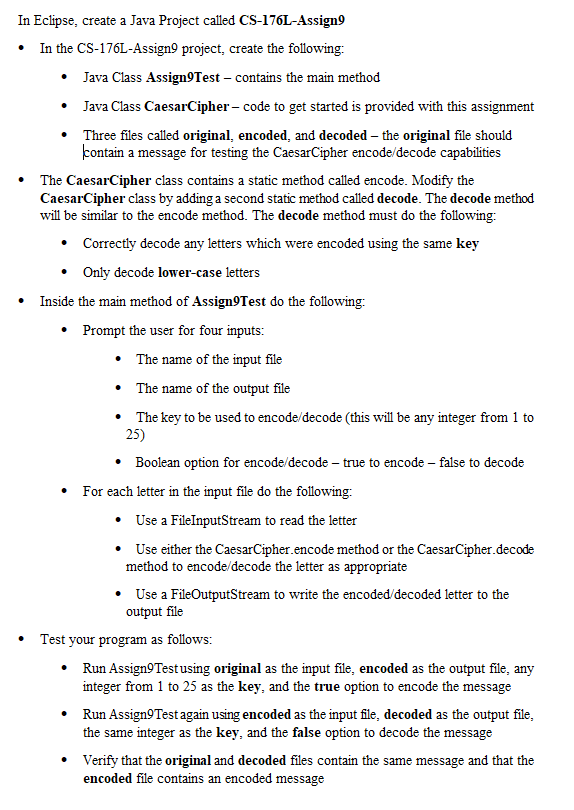 In Eclipse, create a Java Project called CS-176L-Assign9

• In the CS-176L-Assign9 project, create the following:

• Java Class Assign9Test – contains the main method

• Java Class CaesarCipher – code to get started is provided with this assignment

• Three files called original, encoded, and decoded – the original file should contain a message for testing the CaesarCipher encode/decode capabilities

• The CaesarCipher class contains a static method called encode. Modify the CaesarCipher class by adding a second static method called decode. The decode method will be similar to the encode method. The decode method must do the following:

• Correctly decode any letters which were encoded using the same key

• Only decode lower-case letters

• Inside the main method of Assign9Test do the following:

• Prompt the user for four inputs:

• The name of the input file

• The name of the output file

• The key to be used to encode/decode (this will be any integer from 1 to 25)

• Boolean option for encode/decode – true to encode – false to decode

• For each letter in the input file do the following:

• Use a FileInputStream to read the letter

• Use either the CaesarCipher.encode method or the CaesarCipher.decode method to encode/decode the letter as appropriate

• Use a FileOutputStream to write the encoded/decoded letter to the output file

• Test your program as follows:

• Run Assign9Test using original as the input file, encoded as the output file, any integer from 1 to 25 as the key, and the true option to encode the message

• Run Assign9Test again using encoded as the input file, decoded as the output file, the same integer as the key, and the false option to decode the message

• Verify that the original and decoded files contain the same message and that the encoded file contains an encoded message